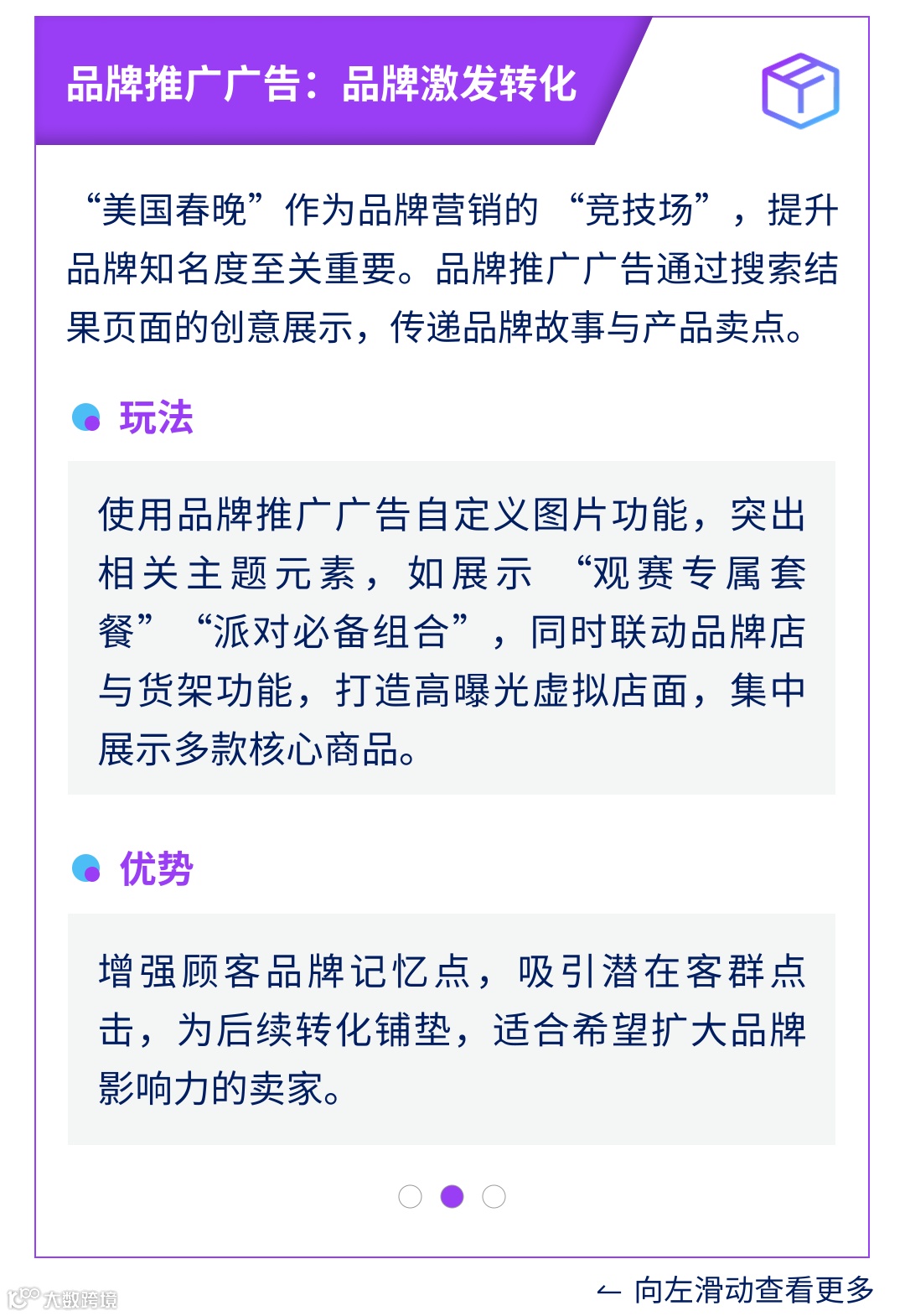 品牌推广广告：品牌激发转化

“美国春晚”作为品牌营销的“竞技场”，提升品牌知名度至关重要。品牌推广广告通过搜索结果页面的创意展示，传递品牌故事与产品卖点。

玩法

使用品牌推广广告自定义图片功能，突出相关主题元素，如展示“观赛专属套餐”“派对必备组合”，同时联动品牌店与货架功能，打造高曝光虚拟店面，集中展示多款核心商品。

优势

增强顾客品牌记忆点，吸引潜在客群点击，为后续转化铺垫，适合希望扩大品牌影响力的卖家。

← 向左滑动查看更多

大数跨境